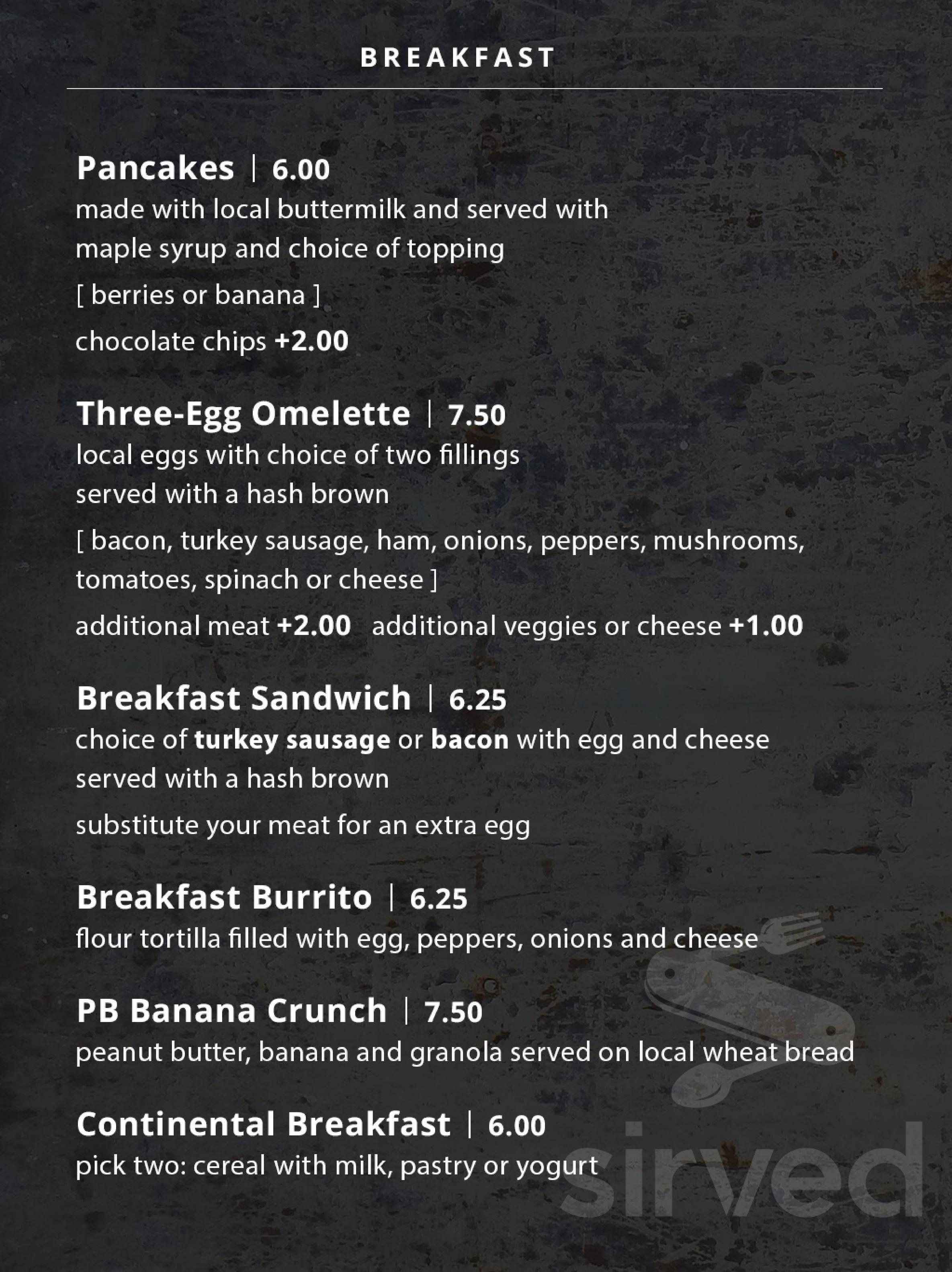 BREAKFAST

Pancakes | 6.00
made with local buttermilk and served with maple syrup and choice of topping
[ berries or banana ]
chocolate chips +2.00

Three-Egg Omelette | 7.50
local eggs with choice of two fillings served with a hash brown
[ bacon, turkey sausage, ham, onions, peppers, mushrooms, tomatoes, spinach or cheese ]
additional meat +2.00 additional veggies or cheese +1.00

Breakfast Sandwich | 6.25
choice of turkey sausage or bacon with egg and cheese served with a hash brown
substitute your meat for an extra egg

Breakfast Burrito | 6.25
flour tortilla filled with egg, peppers, onions and cheese

PB Banana Crunch | 7.50
peanut butter, banana and granola served on local wheat bread

Continental Breakfast | 6.00
pick two: cereal with milk, pastry or yogurt

sirved